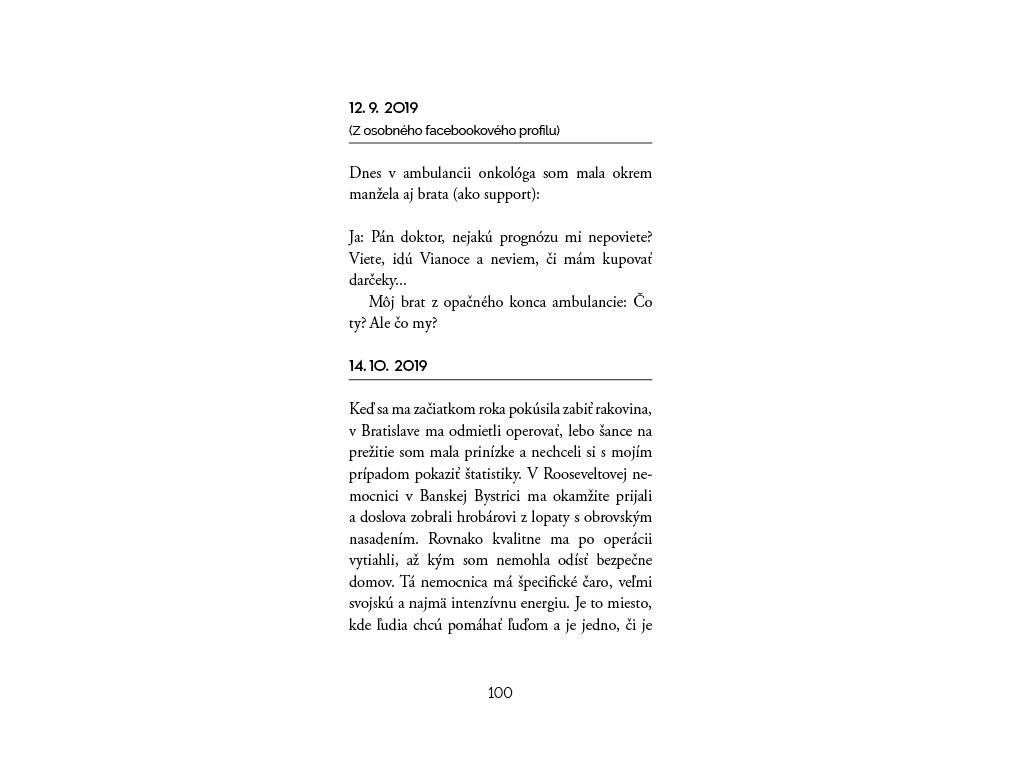 12. 9. 2019
(Z osobného facebookového profilu)

Dnes v ambulancii onkológa som mala okrem manžela aj brata (ako support):

Ja: Pán doktor, nejakú prognózu mi nepoviete? Viete, idú Vianoce a neviem, či mám kupovať darčeky...

Môj brat z opačného konca ambulancie: Čo ty? Ale čo my?

14. 10. 2019

Keď sa ma začiatkom roka pokúsila zabiť rakovina, v Bratislave ma odmietli operovať, lebo šance na prežitie som mala prinízke a nechceli si s mojím prípadom pokaziť štatistiky. V Rooseveltovej nemocnici v Banskej Bystrici ma okamžite prijali a doslova zobrali hrobárovi z lopaty s obrovským nasadením. Rovnako kvalitne ma po operácii vytiahli, až kým som nemohla odísť bezpečne domov. Tá nemocnica má špecifické čaro, veľmi svojskú a najmä intenzívnu energiu. Je to miesto, kde ľudia chcú pomáhať ľuďom a je jedno, či je

100